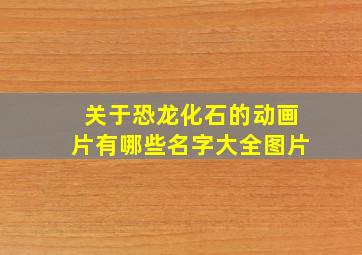 关于恐龙化石的动画片有哪些名字大全图片